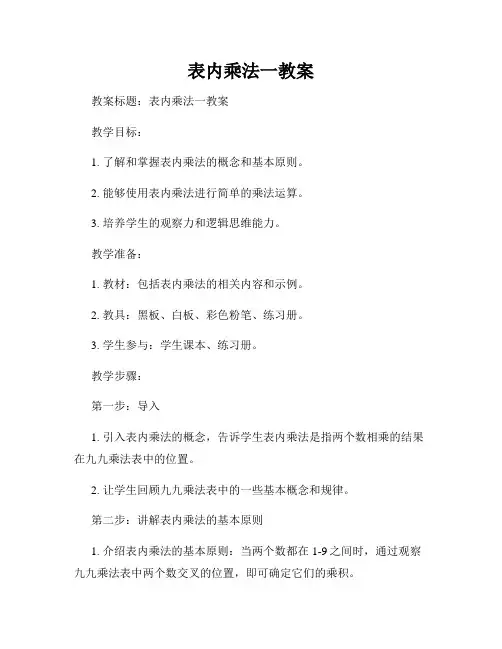 表内乘法一教案

教案标题：表内乘法一教案

教学目标：

1. 了解和掌握表内乘法的概念和基本原则。

2. 能够使用表内乘法进行简单的乘法运算。

3. 培养学生的观察力和逻辑思维能力。

教学准备：

1. 教材：包括表内乘法的相关内容和示例。

2. 教具：黑板、白板、彩色粉笔、练习册。

3. 学生参与：学生课本、练习册。

教学步骤：

第一步：导入

1. 引入表内乘法的概念，告诉学生表内乘法是指两个数相乘的结果在九九乘法表中的位置。

2. 让学生回顾九九乘法表中的一些基本概念和规律。

第二步：讲解表内乘法的基本原则

1. 介绍表内乘法的基本原则：当两个数都在 1-9 之间时，通过观察九九乘法表中两个数交叉的位置，即可确定它们的乘积。